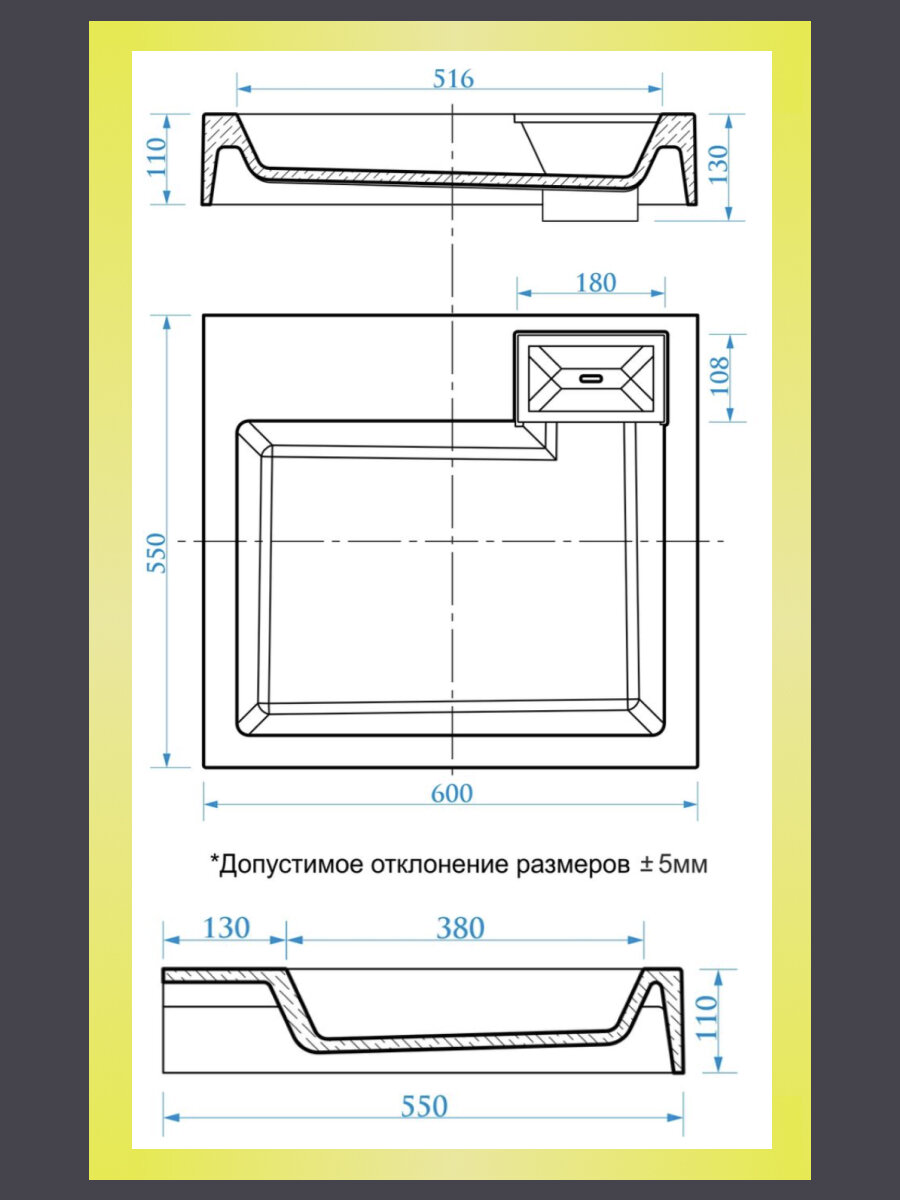 516

110

130

180

108

550

600

*Допустимое отклонение размеров ± 5мм

130

380

110

550